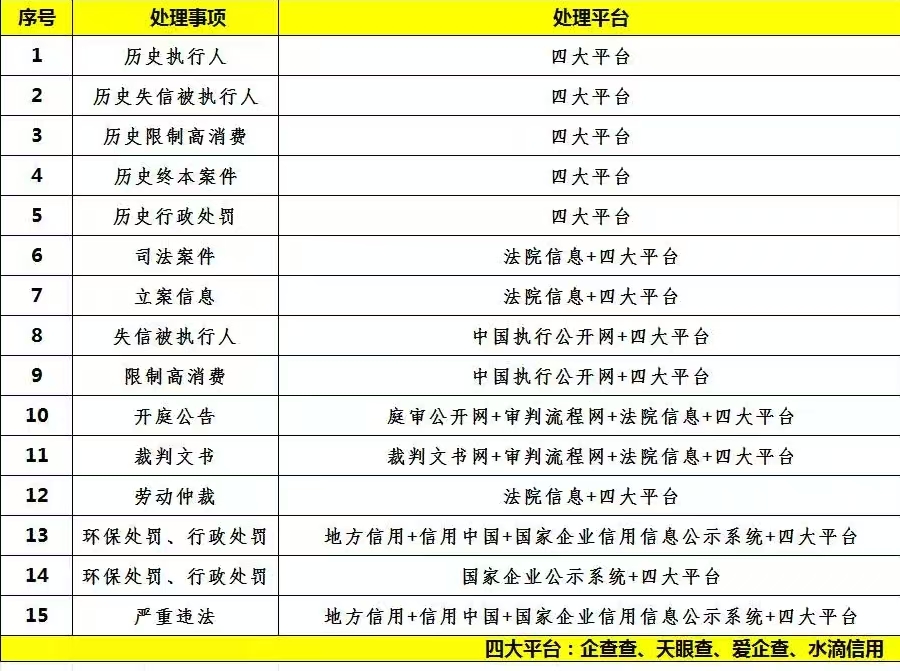 | 序号 | 处理事项 | 处理平台 |
|---|---|---|
| 1 | 历史执行人 | 四大平台 |
| 2 | 历史失信被执行人 | 四大平台 |
| 3 | 历史限制高消费 | 四大平台 |
| 4 | 历史终本案件 | 四大平台 |
| 5 | 历史行政处罚 | 四大平台 |
| 6 | 司法案件 | 法院信息+四大平台 |
| 7 | 立案信息 | 法院信息+四大平台 |
| 8 | 失信被执行人 | 中国执行公开网+四大平台 |
| 9 | 限制高消费 | 中国执行公开网+四大平台 |
| 10 | 开庭公告 | 庭审公开网+审判流程网+法院信息+四大平台 |
| 11 | 裁判文书 | 裁判文书网+审判流程网+法院信息+四大平台 |
| 12 | 劳动仲裁 | 法院信息+四大平台 |
| 13 | 环保处罚、行政处罚 | 地方信用+信用中国+国家企业信用信息公示系统+四大平台 |
| 14 | 环保处罚、行政处罚 | 国家企业公示系统+四大平台 |
| 15 | 严重违法 | 地方信用+信用中国+国家企业信用信息公示系统+四大平台 |

四大平台：企查查、天眼查、爱企查、水滴信用